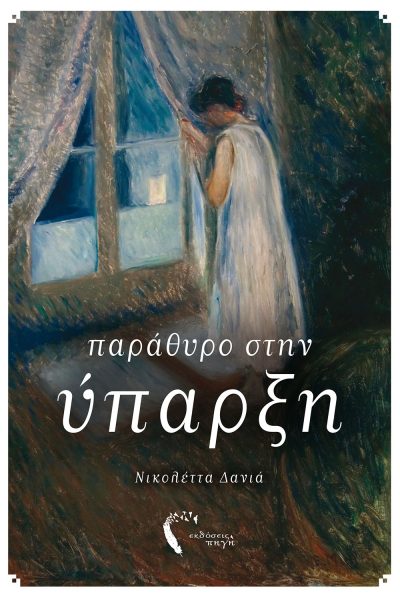 παράθυρο στην

ύπαρξη

Νικολέττα Δανιά

εκδόσεις πηγή